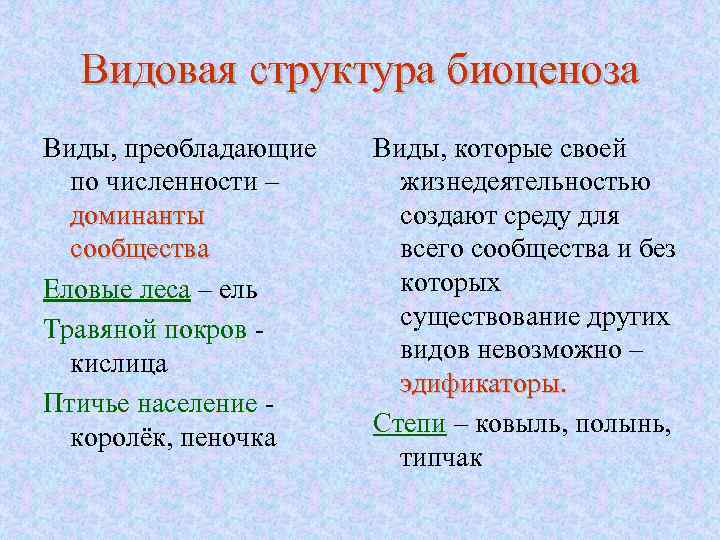 Видовая структура биоценоза

Виды, преобладающие по численности – доминанты сообщества

Еловые леса – ель

Травяной покров - кислица

Птичье население - королёк, пеночка

Виды, которые своей жизнедеятельностью создают среду для всего сообщества и без которых существование других видов невозможно – эдификаторы.

Степи – ковыль, полынь, типчак